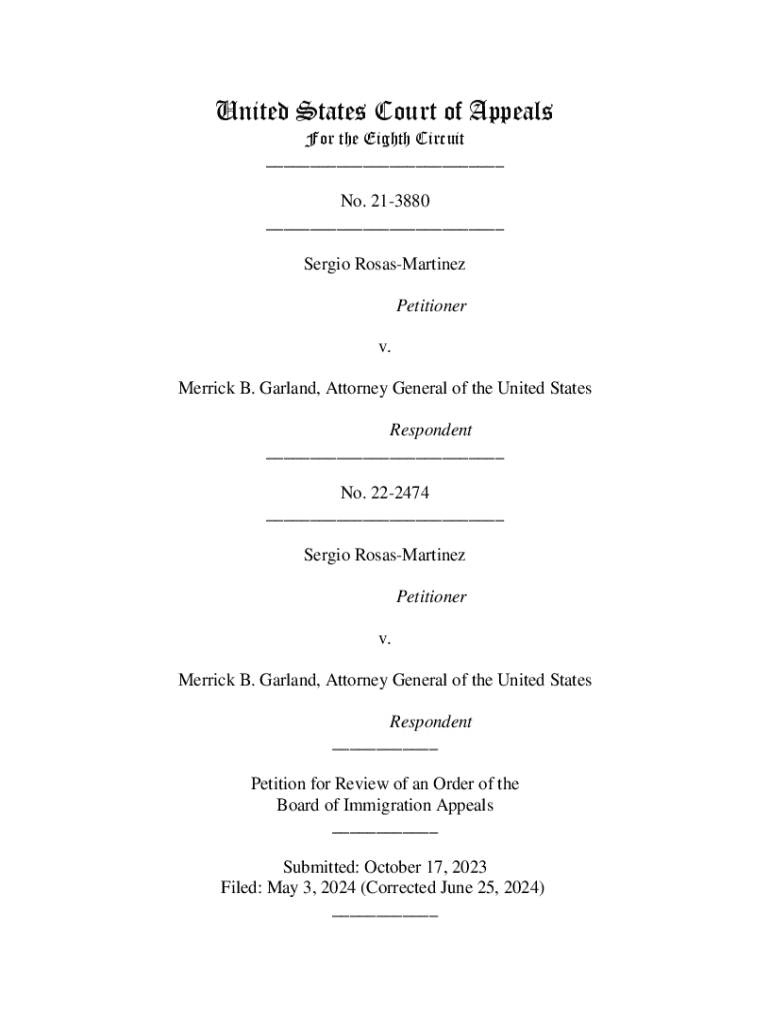 United States Court of Appeals
For the Eighth Circuit
___________________________

No. 21-3880
___________________________

Sergio Rosas-Martinez

Petitioner

v.

Merrick B. Garland, Attorney General of the United States

Respondent
___________________________

No. 22-2474
___________________________

Sergio Rosas-Martinez

Petitioner

v.

Merrick B. Garland, Attorney General of the United States

Respondent
____________

Petition for Review of an Order of the
Board of Immigration Appeals
____________

Submitted: October 17, 2023
Filed: May 3, 2024 (Corrected June 25, 2024)
____________